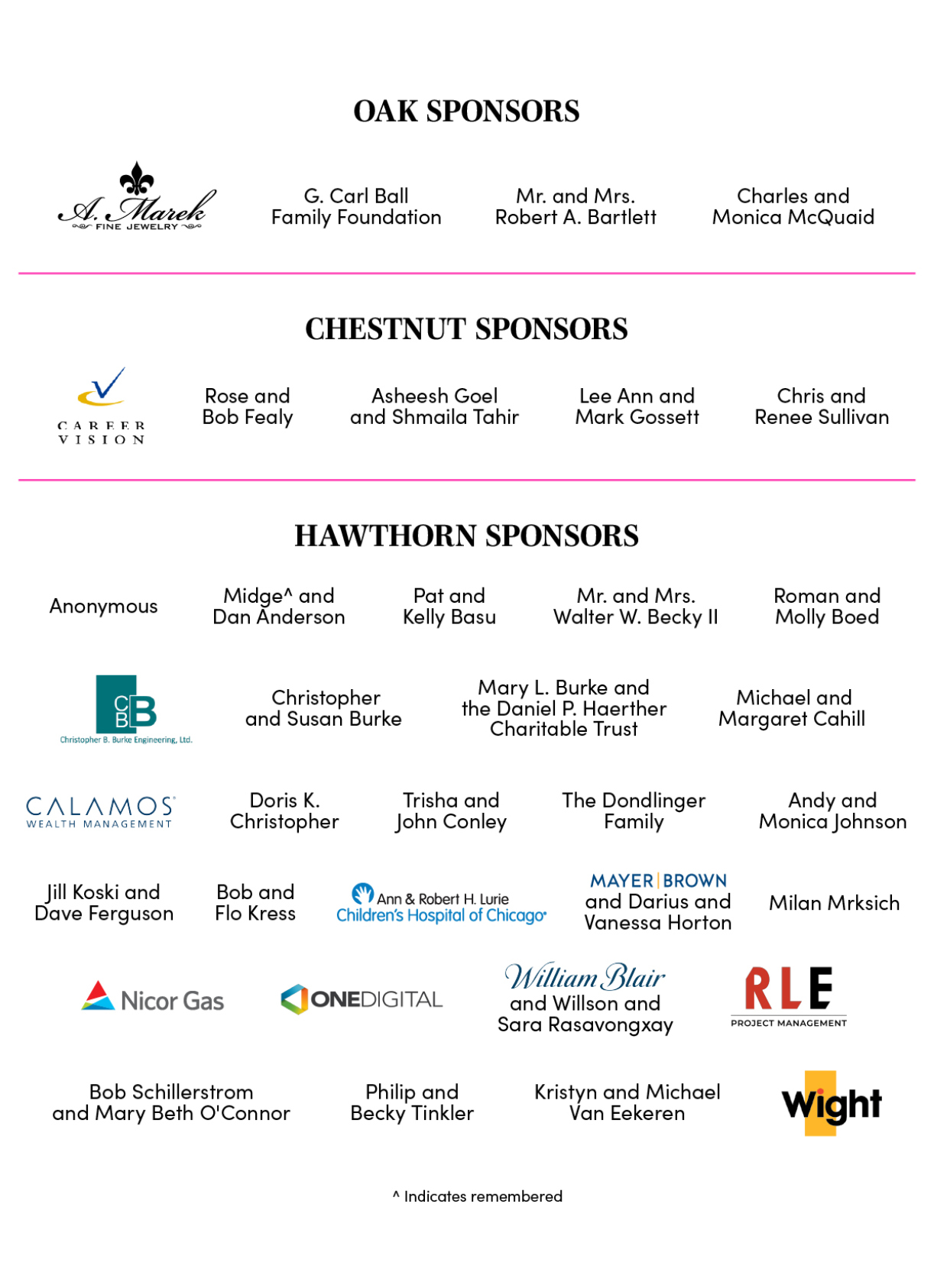 OAK SPONSORS

A. Marek FINE JEWELRY

G. Carl Ball Family Foundation

Mr. and Mrs. Robert A. Bartlett

Charles and Monica McQuaid

CHESTNUT SPONSORS

CAREER VISION

Rose and Bob Fealy

Asheesh Goel and Shmaila Tahir

Lee Ann and Mark Gossett

Chris and Renee Sullivan

HAWTHORN SPONSORS

Anonymous

Midge^ and Dan Anderson

Pat and Kelly Basu

Mr. and Mrs. Walter W. Becky II

Roman and Molly Boed

CBB Christopher B. Burke Engineering, Ltd.

Christopher and Susan Burke

Mary L. Burke and the Daniel P. Haerther Charitable Trust

Michael and Margaret Cahill

CALAMOS WEALTH MANAGEMENT

Doris K. Christopher

Trisha and John Conley

The Dondlinger Family

Andy and Monica Johnson

Jill Koski and Dave Ferguson

Bob and Flo Kress

Ann & Robert H. Lurie Children's Hospital of Chicago

MAYER | BROWN and Darius and Vanessa Horton

Milan Mrksich

Nicor Gas

ONEDIGITAL

William Blair and Willson and Sara Rasavongxay

RLE PROJECT MANAGEMENT

Bob Schillerstrom and Mary Beth O'Connor

Philip and Becky Tinkler

Kristyn and Michael Van Eekeren

Wight

^ Indicates remembered